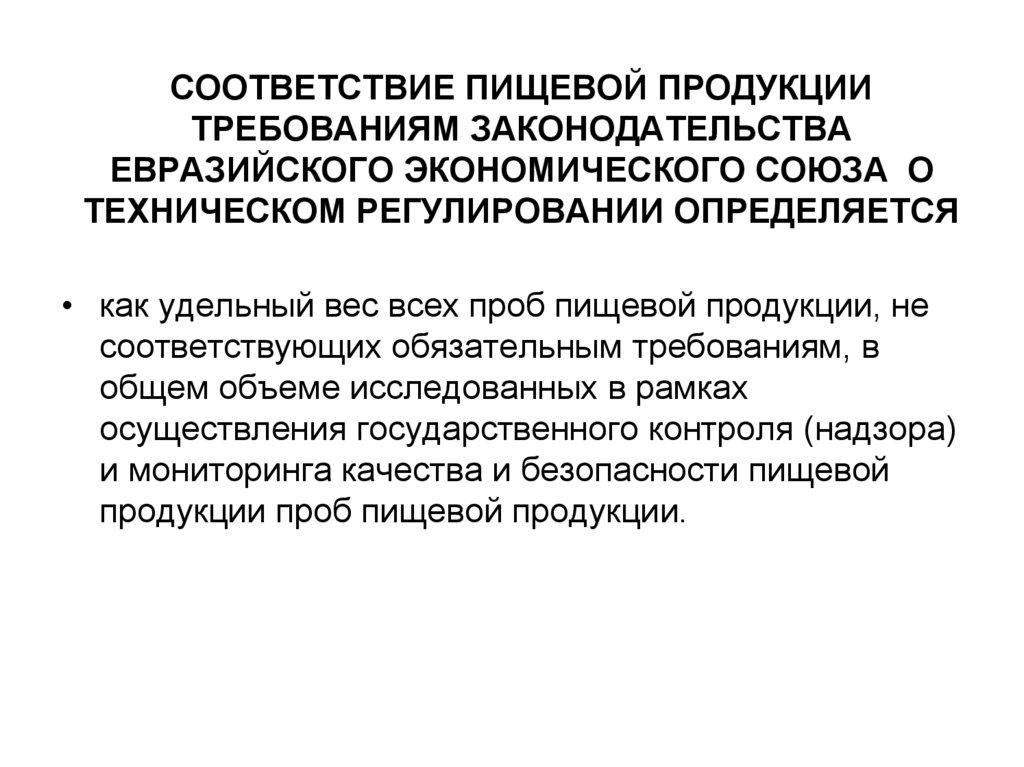 СООТВЕТСТВИЕ ПИЩЕВОЙ ПРОДУКЦИИ ТРЕБОВАНИЯМ ЗАКОНОДАТЕЛЬСТВА ЕВРАЗИЙСКОГО ЭКОНОМИЧЕСКОГО СОЮЗА О ТЕХНИЧЕСКОМ РЕГУЛИРОВАНИИ ОПРЕДЕЛЯЕТСЯ

• как удельный вес всех проб пищевой продукции, не соответствующих обязательным требованиям, в общем объеме исследованных в рамках осуществления государственного контроля (надзора) и мониторинга качества и безопасности пищевой продукции проб пищевой продукции.